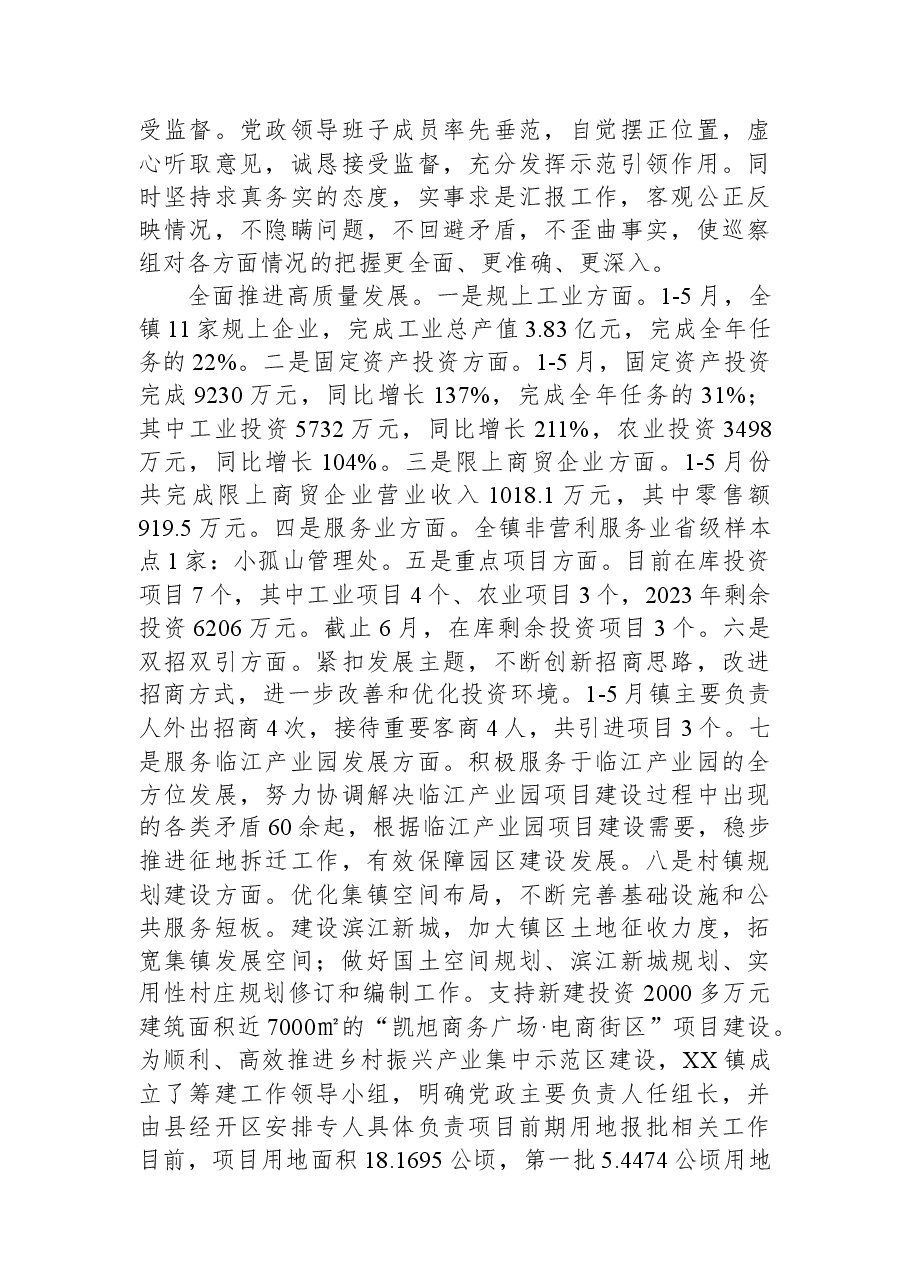 受监督。党政领导班子成员率先垂范，自觉摆正位置，虚心听取意见，诚恳接受监督，充分发挥示范引领作用。同时坚持求真务实的态度，实事求是汇报工作，客观公正反映情况，不隐瞒问题，不回避矛盾，不歪曲事实，使巡察组对各方面情况的把握更全面、更准确、更深入。

全面推进高质量发展。一是规上工业方面。1-5月，全镇11家规上企业，完成工业总产值3.83亿元，完成全年任务的22%。二是固定资产投资方面。1-5月，固定资产投资完成9230万元，同比增长137%，完成全年任务的31%；其中工业投资5732万元，同比增长211%，农业投资3498万元，同比增长104%。三是限上商贸企业方面。1-5月份共完成限上商贸企业营业收入1018.1万元，其中零售额919.5万元。四是服务业方面。全镇非营利服务业省级样本点1家：小孤山管理处。五是重点项目方面。目前在库投资项目7个，其中工业项目4个、农业项目3个，2023年剩余投资6206万元。截止6月，在库剩余投资项目3个。六是双招双引方面。紧扣发展主题，不断创新招商思路，改进招商方式，进一步改善和优化投资环境。1-5月镇主要负责人外出招商4次，接待重要客商4人，共引进项目3个。七是服务临江产业园发展方面。积极服务于临江产业园的全方位发展，努力协调解决临江产业园项目建设过程中出现的各类矛盾60余起，根据临江产业园项目建设需要，稳步推进征地拆迁工作，有效保障园区建设发展。八是村镇规划建设方面。优化集镇空间布局，不断完善基础设施和公共服务短板。建设滨江新城，加大镇区土地征收力度，拓宽集镇发展空间；做好国土空间规划、滨江新城规划、实用性村庄规划修订和编制工作。支持新建投资2000多万元建筑面积近7000㎡的“凯旭商务广场·电商街区”项目建设。为顺利、高效推进乡村振兴产业集中示范区建设，XX镇成立了筹建工作领导小组，明确党政主要负责人任组长，并由县经开区安排专人具体负责项目前期用地报批相关工作目前，项目用地面积18.1695公顷，第一批5.4474公顷用地